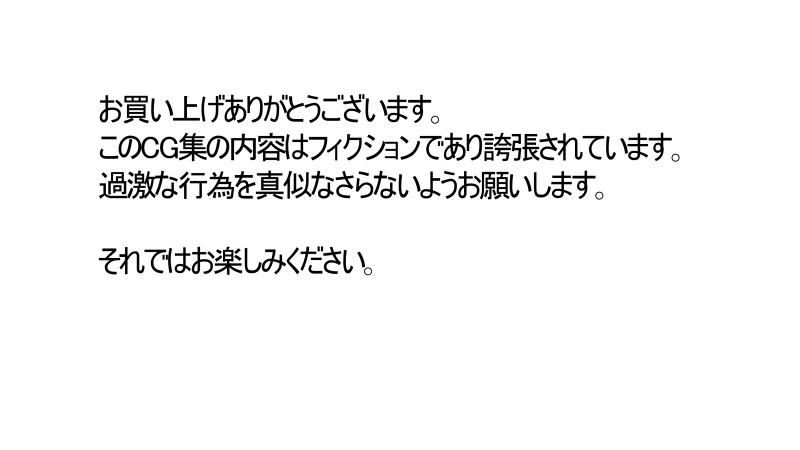 お買い上げありがとうございます。
このCG集の内容はフィクションであり誇張されています。
過激な行為を真似なさらないようお願いします。

それではお楽しみください。